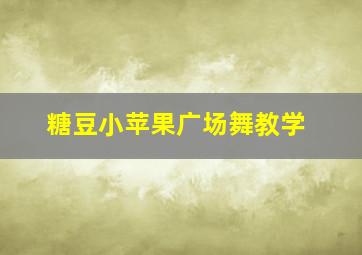 糖豆小苹果广场舞教学